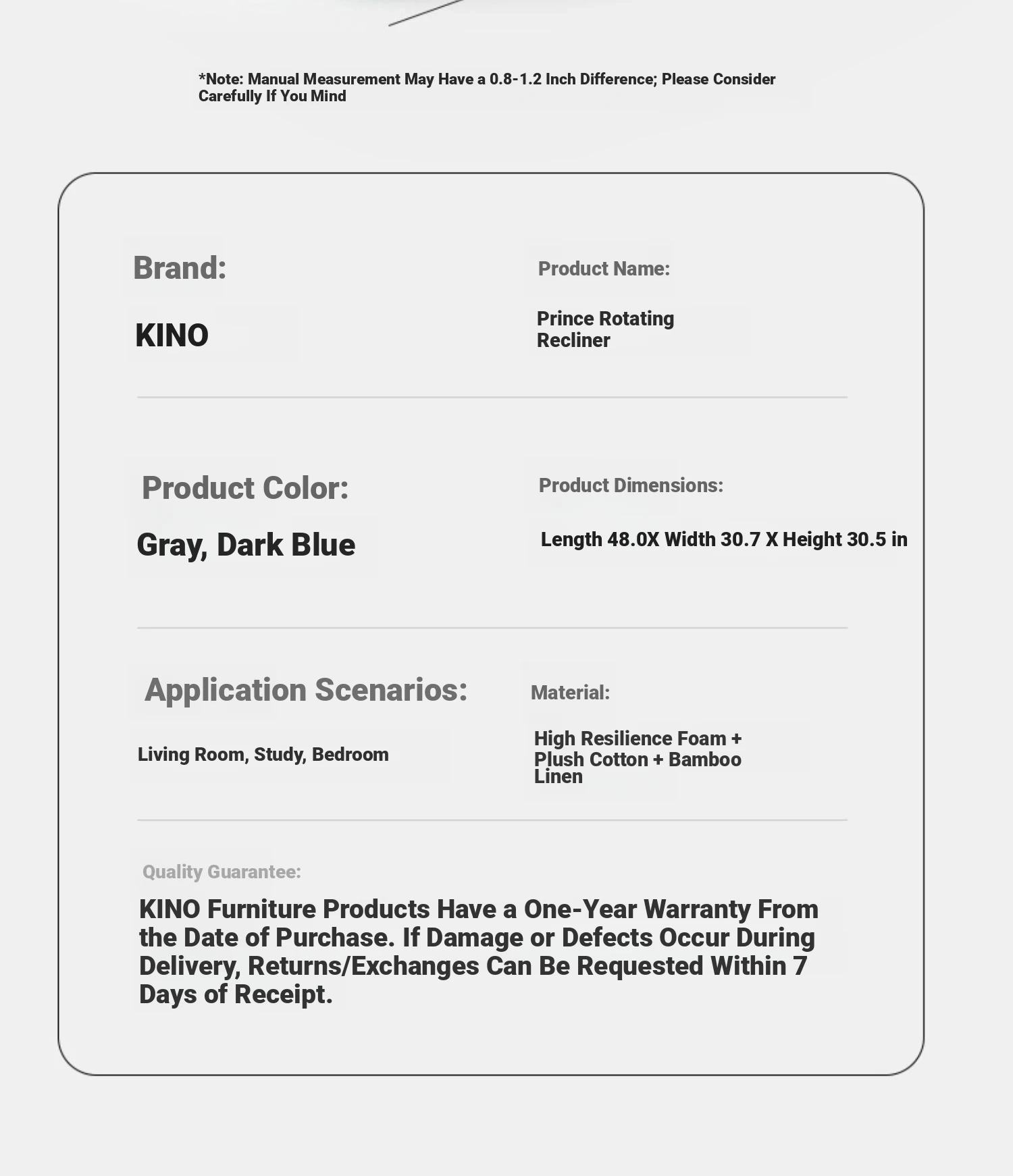 *Note: Manual Measurement May Have a 0.8-1.2 Inch Difference; Please Consider Carefully If You Mind

Brand:

KINO

Product Name:

Prince Rotating Recliner

Product Color:

Gray, Dark Blue

Product Dimensions:

Length 48.0X Width 30.7 X Height 30.5 in

Application Scenarios:

Living Room, Study, Bedroom

Material:

High Resilience Foam + Plush Cotton + Bamboo Linen

Quality Guarantee:

KINO Furniture Products Have a One-Year Warranty From the Date of Purchase. If Damage or Defects Occur During Delivery, Returns/Exchanges Can Be Requested Within 7 Days of Receipt.